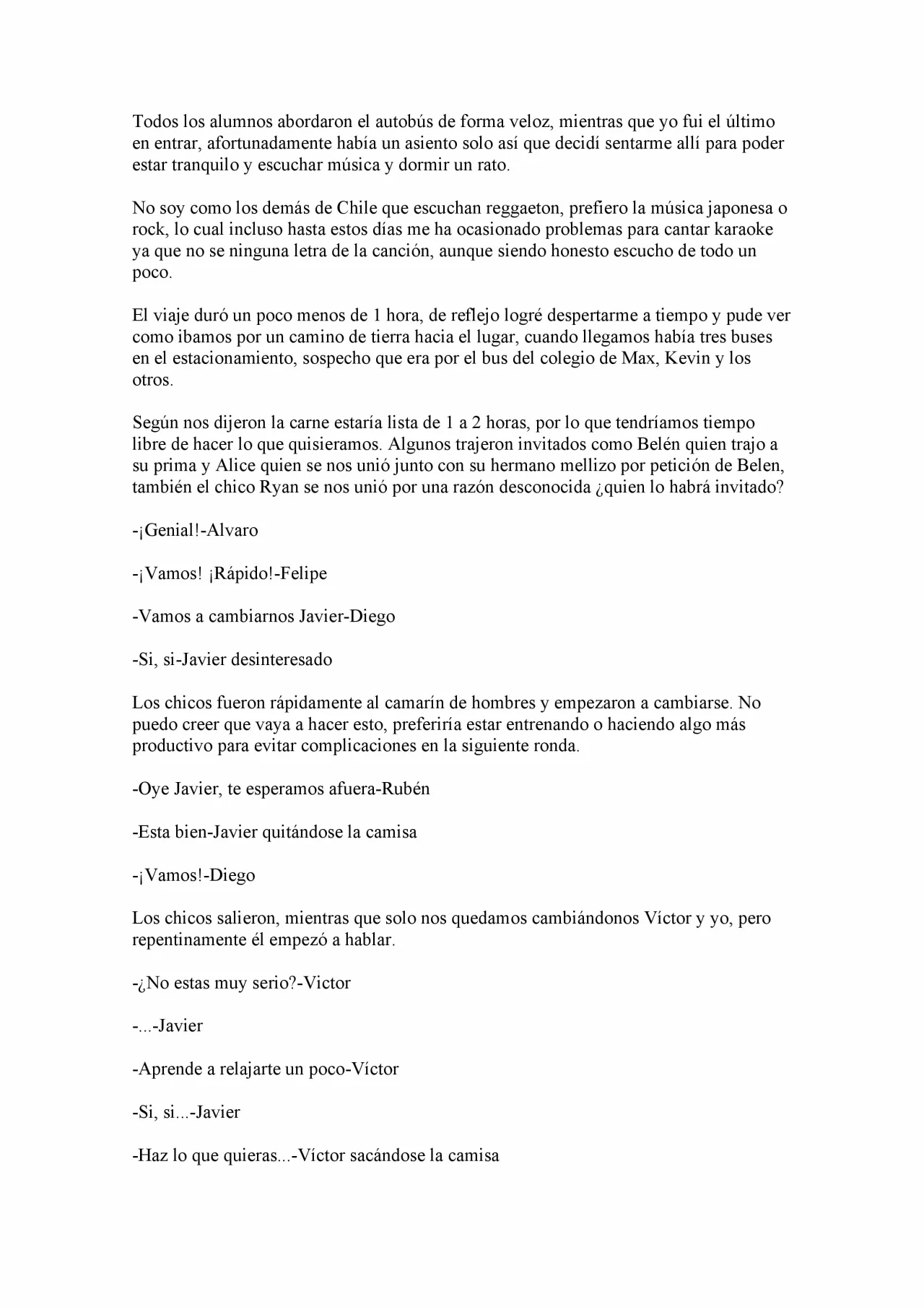 Todos los alumnos abordaron el autobús de forma veloz, mientras que yo fui el último en entrar, afortunadamente había un asiento solo así que decidí sentarme allí para poder estar tranquilo y escuchar música y dormir un rato.

No soy como los demás de Chile que escuchan reggaeton, prefiero la música japonesa o rock, lo cual incluso hasta estos días me ha ocasionado problemas para cantar karaoke ya que no se ninguna letra de la canción, aunque siendo honesto escucho de todo un poco.

El viaje duró un poco menos de 1 hora, de reflejo logré despertarme a tiempo y pude ver como ibamos por un camino de tierra hacia el lugar, cuando llegamos había tres buses en el estacionamiento, sospecho que era por el bus del colegio de Max, Kevin y los otros.

Según nos dijeron la carne estaría lista de 1 a 2 horas, por lo que tendríamos tiempo libre de hacer lo que quisieramos. Algunos trajeron invitados como Belén quien trajo a su prima y Alice quien se nos unió junto con su hermano mellizo por petición de Belen, también el chico Ryan se nos unió por una razón desconocida ¿quien lo habrá invitado?

-¡Genial!-Alvaro

-¡Vamos! ¡Rápido!-Felipe

-Vamos a cambiarnos Javier-Diego

-Si, si-Javier desinteresado

Los chicos fueron rápidamente al camarín de hombres y empezaron a cambiarse. No puedo creer que vaya a hacer esto, preferiría estar entrenando o haciendo algo más productivo para evitar complicaciones en la siguiente ronda.

-Oye Javier, te esperamos afuera-Rubén

-Esta bien-Javier quitándose la camisa

-¡Vamos!-Diego

Los chicos salieron, mientras que solo nos quedamos cambiándonos Víctor y yo, pero repentinamente él empezó a hablar.

-¿No estas muy serio?-Victor

-...-Javier

-Aprende a relajarte un poco-Víctor

-Si, si...-Javier

-Haz lo que quieras...-Víctor sacándose la camisa